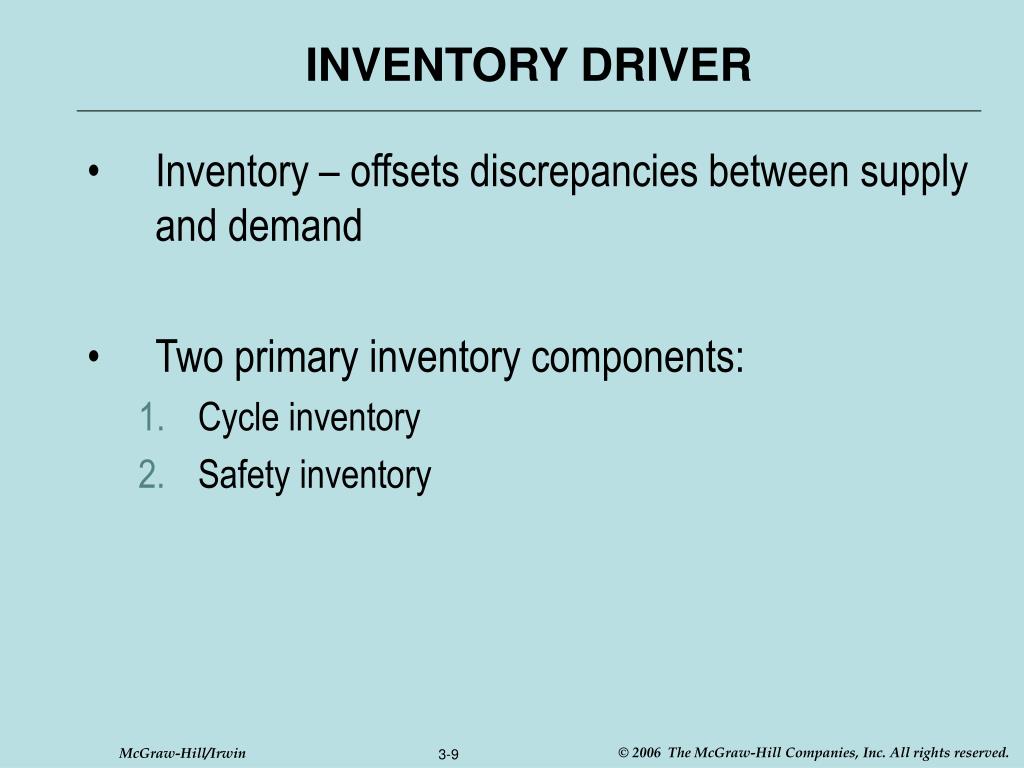 INVENTORY DRIVER

• Inventory – offsets discrepancies between supply and demand

• Two primary inventory components:
1. Cycle inventory
2. Safety inventory

McGraw-Hill/Irwin 3-9 © 2006 The McGraw-Hill Companies, Inc. All rights reserved.